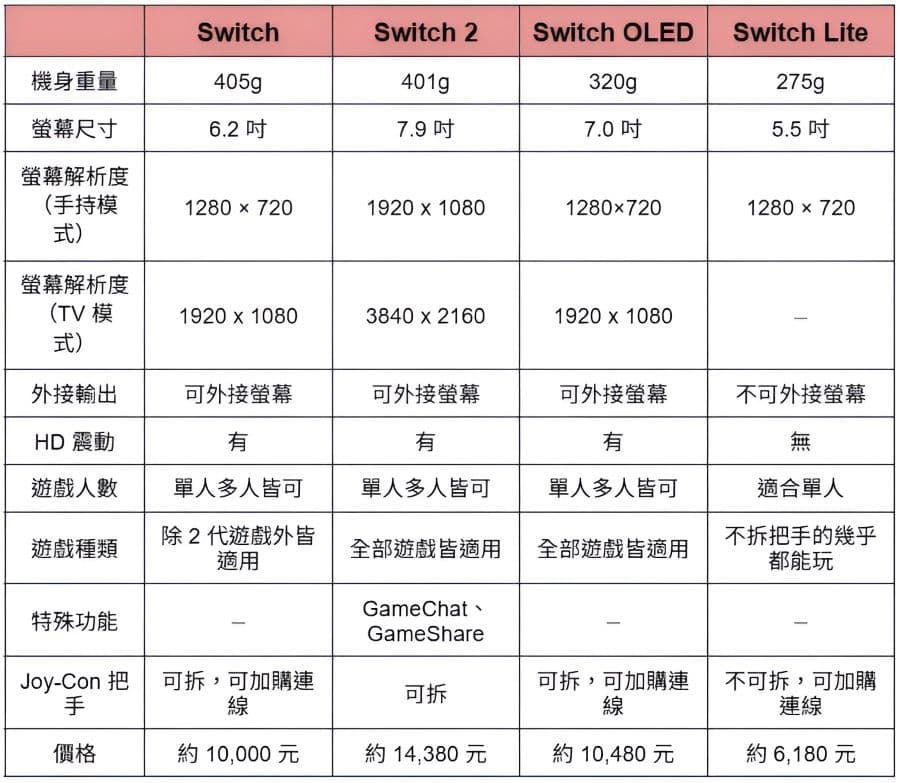 | | Switch | Switch 2 | Switch OLED | Switch Lite |
|---|---|---|---|---|
| 機身重量 | 405g | 401g | 320g | 275g |
| 螢幕尺寸 | 6.2 吋 | 7.9 吋 | 7.0 吋 | 5.5 吋 |
| 螢幕解析度（手持模式） | 1280 × 720 | 1920 x 1080 | 1280×720 | 1280 × 720 |
| 螢幕解析度（TV 模式） | 1920 x 1080 | 3840 x 2160 | 1920 x 1080 | – |
| 外接輸出 | 可外接螢幕 | 可外接螢幕 | 可外接螢幕 | 不可外接螢幕 |
| HD 震動 | 有 | 有 | 有 | 無 |
| 遊戲人數 | 單人多人皆可 | 單人多人皆可 | 單人多人皆可 | 適合單人 |
| 遊戲種類 | 除 2 代遊戲外皆適用 | 全部遊戲皆適用 | 全部遊戲皆適用 | 不拆把手的幾乎都能玩 |
| 特殊功能 | – | GameChat、GameShare | – | – |
| Joy-Con 把手 | 可拆，可加購連線 | 可拆 | 可拆，可加購連線 | 不可拆，可加購連線 |
| 價格 | 約 10,000 元 | 約 14,380 元 | 約 10,480 元 | 約 6,180 元 |